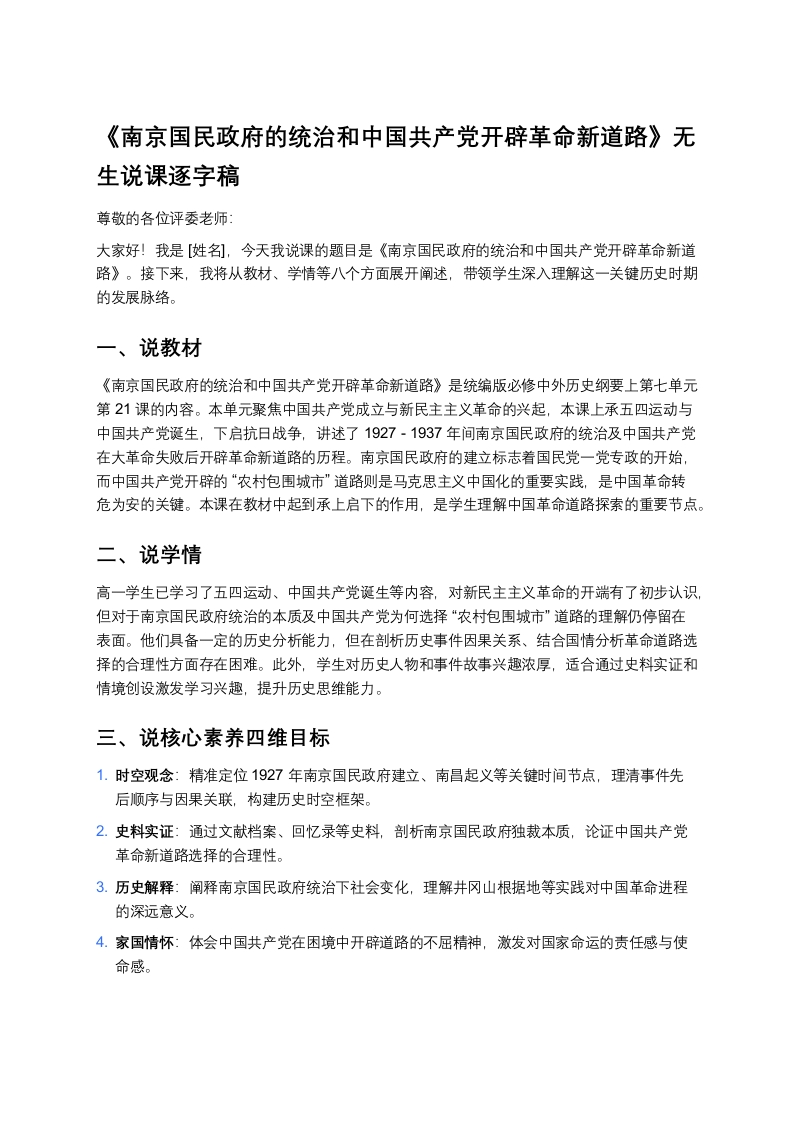 《南京国民政府的统治和中国共产党开辟革命新道路》无生说课逐字稿

尊敬的各位评委老师:

大家好！我是 [姓名]，今天我说课的题目是《南京国民政府的统治和中国共产党开辟革命新道路》。接下来，我将从教材、学情等八个方面展开阐述，带领学生深入理解这一关键历史时期的发展脉络。

一、说教材

《南京国民政府的统治和中国共产党开辟革命新道路》是统编版必修中外历史纲要上第七单元第 21 课的内容。本单元聚焦中国共产党成立与新民主主义革命的兴起，本课上承五四运动与中国共产党诞生，下启抗日战争，讲述了 1927 - 1937 年间南京国民政府的统治及中国共产党在大革命失败后开辟革命新道路的历程。南京国民政府的建立标志着国民党一党专政的开始，而中国共产党开辟的 “农村包围城市” 道路则是马克思主义中国化的重要实践，是中国革命转危为安的关键。本课在教材中起到承上启下的作用，是学生理解中国革命道路探索的重要节点。

二、说学情

高一学生已学习了五四运动、中国共产党诞生等内容，对新民主主义革命的开端有了初步认识，但对于南京国民政府统治的本质及中国共产党为何选择 “农村包围城市” 道路的理解仍停留在表面。他们具备一定的历史分析能力，但在剖析历史事件因果关系、结合国情分析革命道路选择的合理性方面存在困难。此外，学生对历史人物和事件故事兴趣浓厚，适合通过史料实证和情境创设激发学习兴趣，提升历史思维能力。

三、说核心素养四维目标

1. 时空观念：精准定位 1927 年南京国民政府建立、南昌起义等关键时间节点，理清事件先后顺序与因果关联，构建历史时空框架。

2. 史料实证：通过文献档案、回忆录等史料，剖析南京国民政府独裁本质，论证中国共产党革命新道路选择的合理性。

3. 历史解释：阐释南京国民政府统治下社会变化，理解井冈山根据地等实践对中国革命进程的深远意义。

4. 家国情怀：体会中国共产党在困境中开辟道路的不屈精神，激发对国家命运的责任感与使命感。